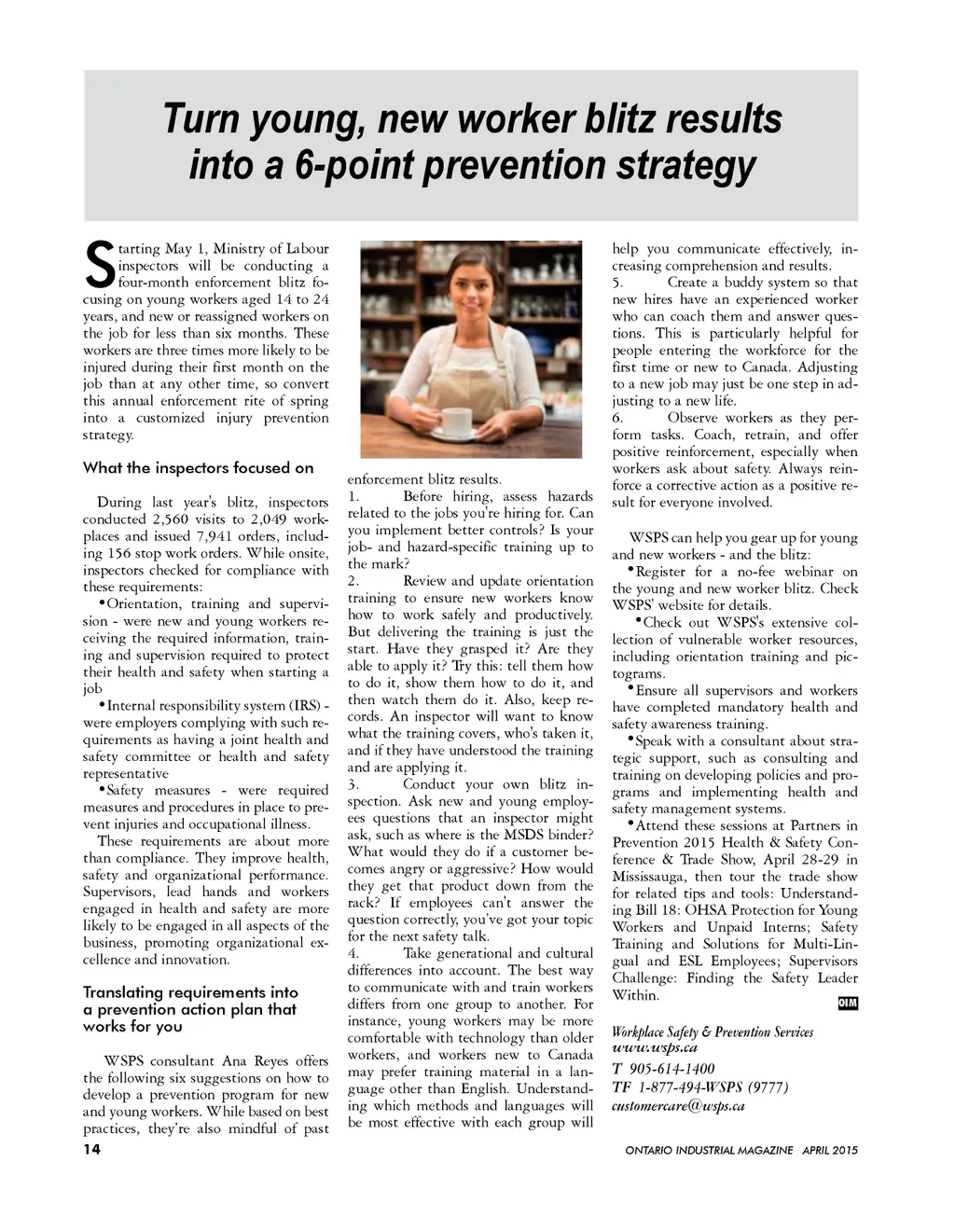 Turn young, new worker blitz results into a 6-point prevention strategy

Starting May 1, Ministry of Labour inspectors will be conducting a four-month enforcement blitz focusing on young workers aged 14 to 24 years, and new or reassigned workers on the job for less than six months. These workers are three times more likely to be injured during their first month on the job than at any other time, so convert this annual enforcement rite of spring into a customized injury prevention strategy.

What the inspectors focused on

During last year's blitz, inspectors conducted 2,560 visits to 2,049 workplaces and issued 7,941 orders, including 156 stop work orders. While onsite, inspectors checked for compliance with these requirements:

•Orientation, training and supervision - were new and young workers receiving the required information, training and supervision required to protect their health and safety when starting a job

•Internal responsibility system (IRS) - were employers complying with such requirements as having a joint health and safety committee or health and safety representative

•Safety measures - were required measures and procedures in place to prevent injuries and occupational illness.

These requirements are about more than compliance. They improve health, safety and organizational performance. Supervisors, lead hands and workers engaged in health and safety are more likely to be engaged in all aspects of the business, promoting organizational excellence and innovation.

Translating requirements into a prevention action plan that works for you

WSPS consultant Ana Reyes offers the following six suggestions on how to develop a prevention program for new and young workers. While based on best practices, they're also mindful of past enforcement blitz results.

1. Before hiring, assess hazards related to the jobs you're hiring for. Can you implement better controls? Is your job- and hazard-specific training up to the mark?

2. Review and update orientation training to ensure new workers know how to work safely and productively. But delivering the training is just the start. Have they grasped it? Are they able to apply it? Try this: tell them how to do it, show them how to do it, and then watch them do it. Also, keep records. An inspector will want to know what the training covers, who's taken it, and if they have understood the training and are applying it.

3. Conduct your own blitz inspection. Ask new and young employees questions that an inspector might ask, such as where is the MSDS binder? What would they do if a customer becomes angry or aggressive? How would they get that product down from the rack? If employees can't answer the question correctly, you've got your topic for the next safety talk.

4. Take generational and cultural differences into account. The best way to communicate with and train workers differs from one group to another. For instance, young workers may be more comfortable with technology than older workers, and workers new to Canada may prefer training material in a language other than English. Understanding which methods and languages will be most effective with each group will help you communicate effectively, increasing comprehension and results.

5. Create a buddy system so that new hires have an experienced worker who can coach them and answer questions. This is particularly helpful for people entering the workforce for the first time or new to Canada. Adjusting to a new job may just be one step in adjusting to a new life.

6. Observe workers as they perform tasks. Coach, retrain, and offer positive reinforcement, especially when workers ask about safety. Always reinforce a corrective action as a positive result for everyone involved.

WSPS can help you gear up for young and new workers - and the blitz:

•Register for a no-fee webinar on the young and new worker blitz. Check WSPS' website for details.

•Check out WSPS's extensive collection of vulnerable worker resources, including orientation training and pictograms.

•Ensure all supervisors and workers have completed mandatory health and safety awareness training.

•Speak with a consultant about strategic support, such as consulting and training on developing policies and programs and implementing health and safety management systems.

•Attend these sessions at Partners in Prevention 2015 Health & Safety Conference & Trade Show, April 28-29 in Mississauga, then tour the trade show for related tips and tools: Understanding Bill 18: OHSA Protection for Young Workers and Unpaid Interns; Safety Training and Solutions for Multi-Lingual and ESL Employees; Supervisors Challenge: Finding the Safety Leader Within. OIM

Workplace Safety & Prevention Services
www.wsps.ca
T 905-614-1400
TF 1-877-494-WSPS (9777)
customercare@wsps.ca

14

ONTARIO INDUSTRIAL MAGAZINE APRIL 2015